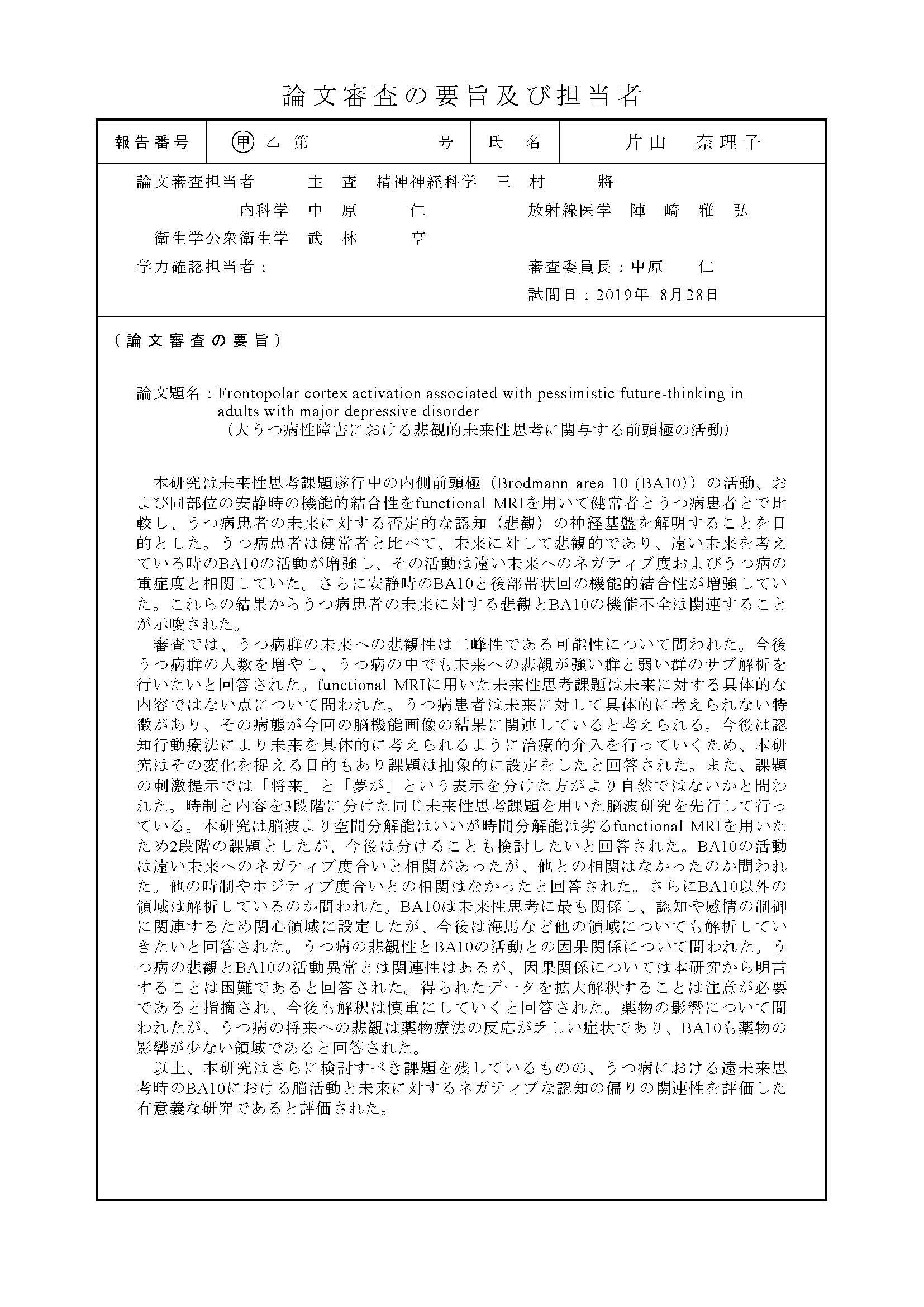 論文審査の要旨及び担当者

| 報告番号 | 甲 乙 第 号 | 氏 名 | 片山 奈理子 |
|---|---|---|---|

論文審査担当者 主 査 精神神経科学 三 村 將
内科学 中 原 仁 放射線医学 陣 崎 雅 弘
衛生学公衆衛生学 武 林 亨
学力確認担当者： 審査委員長：中原 仁
試問日：2019年 8月28日

（論文審査の要旨）

論文題名：Frontopolar cortex activation associated with pessimistic future-thinking in adults with major depressive disorder
（大うつ病性障害における悲観的未来性思考に関与する前頭極の活動）

本研究は未来性思考課題遂行中の内側前頭極（Brodmann area 10 (BA10)）の活動、および同部位の安静時の機能的結合性をfunctional MRIを用いて健常者とうつ病患者とで比較し、うつ病患者の未来に対する否定的な認知（悲観）の神経基盤を解明することを目的とした。うつ病患者は健常者と比べて、未来に対して悲観的であり、遠い未来を考えている時のBA10の活動が増強し、その活動は遠い未来へのネガティブ度およびうつ病の重症度と相関していた。さらに安静時のBA10と後部帯状回の機能的結合性が増強していた。これらの結果からうつ病患者の未来に対する悲観とBA10の機能不全は関連することが示唆された。
審査では、うつ病群の未来への悲観性は二峰性である可能性について問われた。今後うつ病群の人数を増やし、うつ病の中でも未来への悲観が強い群と弱い群のサブ解析を行いたいと回答された。functional MRIに用いた未来性思考課題は未来に対する具体的な内容ではない点について問われた。うつ病患者は未来に対して具体的に考えられない特徴があり、その病態が今回の脳機能画像の結果に関連していると考えられる。今後は認知行動療法により未来を具体的に考えられるように治療的介入を行っていくため、本研究はその変化を捉える目的もあり課題は抽象的に設定をしたと回答された。また、課題の刺激提示では「将来」と「夢が」という表示を分けた方がより自然ではないかと問われた。時制と内容を3段階に分けた同じ未来性思考課題を用いた脳波研究を先行して行っている。本研究は脳波より空間分解能はいいが時間分解能は劣るfunctional MRIを用いたため2段階の課題としたが、今後は分けることも検討したいと回答された。BA10の活動は遠い未来へのネガティブ度合いと相関があったが、他との相関はなかったのか問われた。他の時制やポジティブ度合いとの相関はなかったと回答された。さらにBA10以外の領域は解析しているのか問われた。BA10は未来性思考に最も関係し、認知や感情の制御に関連するため関心領域に設定したが、今後は海馬など他の領域についても解析していきたいと回答された。うつ病の悲観性とBA10の活動との因果関係について問われた。うつ病の悲観とBA10の活動異常とは関連性はあるが、因果関係については本研究から明言することは困難であると回答された。得られたデータを拡大解釈することは注意が必要であると指摘され、今後も解釈は慎重にしていくと回答された。薬物の影響について問われたが、うつ病の将来への悲観は薬物療法の反応が乏しい症状であり、BA10も薬物の影響が少ない領域であると回答された。
以上、本研究はさらに検討すべき課題を残しているものの、うつ病における遠未来思考時のBA10における脳活動と未来に対するネガティブな認知の偏りの関連性を評価した有意義な研究であると評価された。